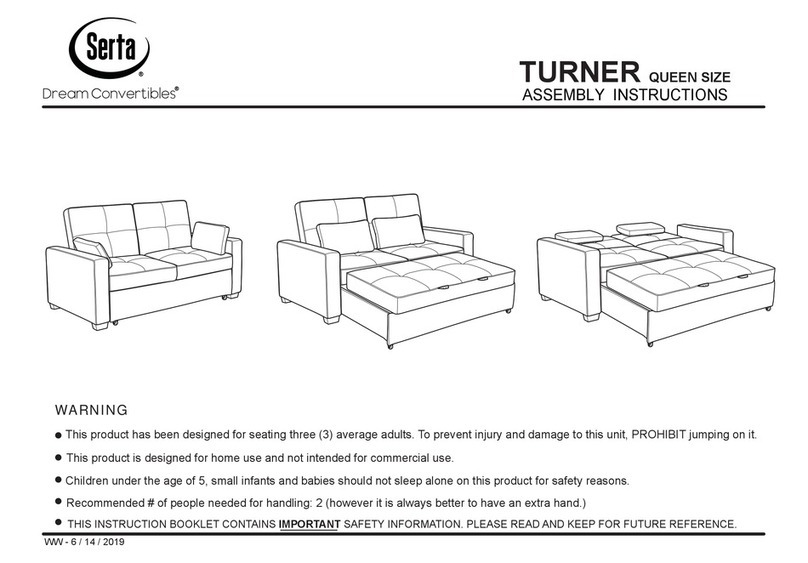 Serta®
Dream Convertibles®

TURNER QUEEN SIZE
ASSEMBLY INSTRUCTIONS

WARNING

● This product has been designed for seating three (3) average adults. To prevent injury and damage to this unit, PROHIBIT jumping on it.

● This product is designed for home use and not intended for commercial use.

● Children under the age of 5, small infants and babies should not sleep alone on this product for safety reasons.

● Recommended # of people needed for handling: 2 (however it is always better to have an extra hand.)

● THIS INSTRUCTION BOOKLET CONTAINS IMPORTANT SAFETY INFORMATION. PLEASE READ AND KEEP FOR FUTURE REFERENCE.

WW - 6 / 14 / 2019